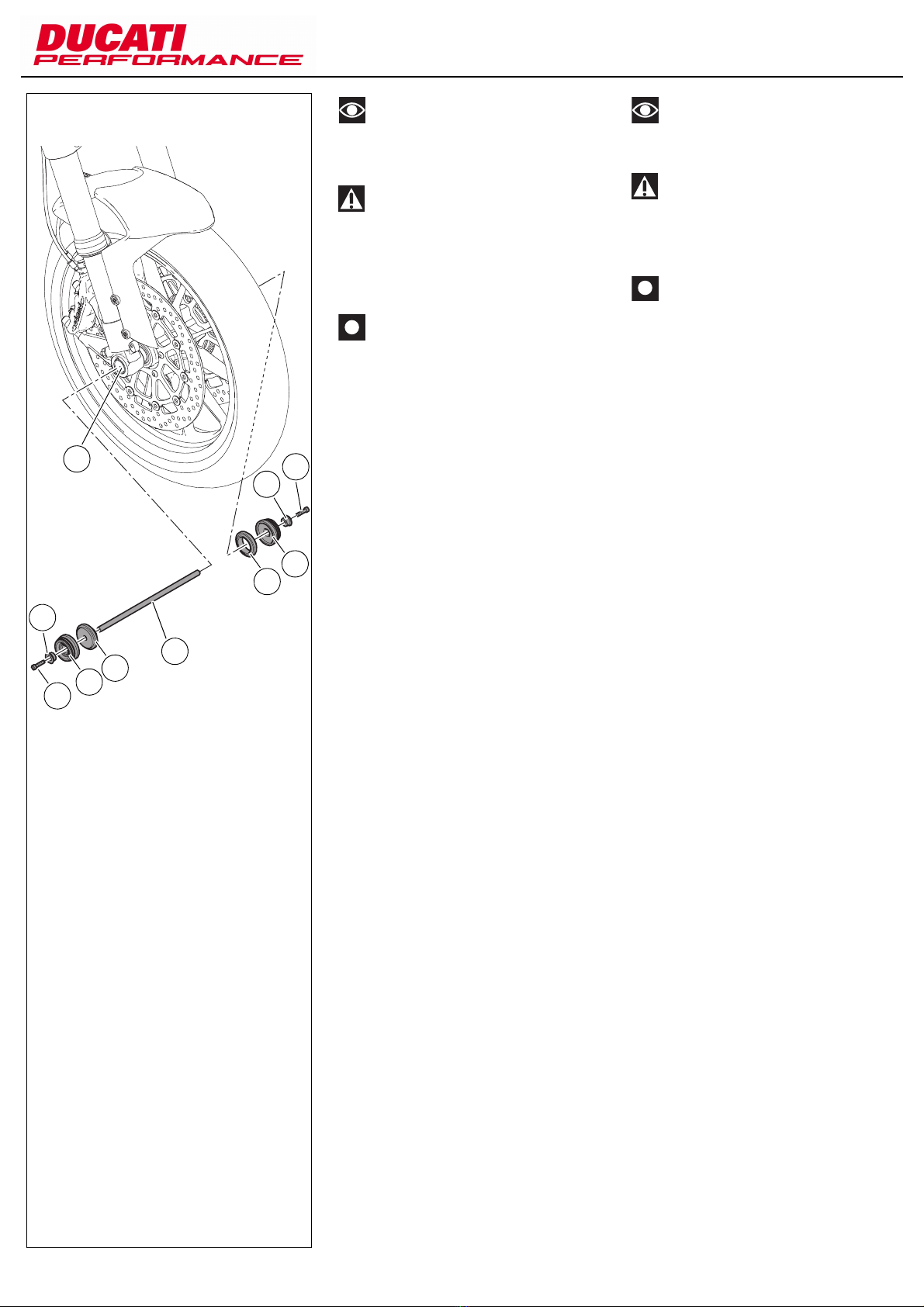 DUCATI
PERFORMANCE